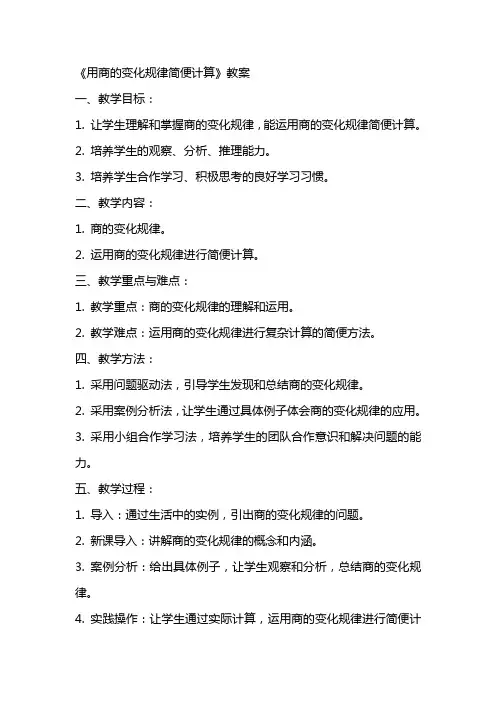 《用商的变化规律简便计算》教案

一、教学目标：

1. 让学生理解和掌握商的变化规律，能运用商的变化规律简便计算。

2. 培养学生的观察、分析、推理能力。

3. 培养学生合作学习、积极思考的良好学习习惯。

二、教学内容：

1. 商的变化规律。

2. 运用商的变化规律进行简便计算。

三、教学重点与难点：

1. 教学重点：商的变化规律的理解和运用。

2. 教学难点：运用商的变化规律进行复杂计算的简便方法。

四、教学方法：

1. 采用问题驱动法，引导学生发现和总结商的变化规律。

2. 采用案例分析法，让学生通过具体例子体会商的变化规律的应用。

3. 采用小组合作学习法，培养学生的团队合作意识和解决问题的能力。

五、教学过程：

1. 导入：通过生活中的实例，引出商的变化规律的问题。

2. 新课导入：讲解商的变化规律的概念和内涵。

3. 案例分析：给出具体例子，让学生观察和分析，总结商的变化规律。

4. 实践操作：让学生通过实际计算，运用商的变化规律进行简便计